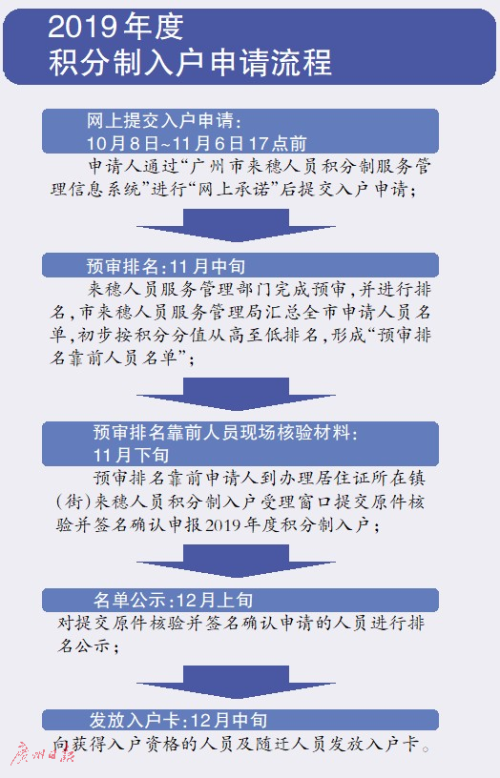 2019年度
积分制入户申请流程

网上提交入户申请：
10月8日~11月6日17点前

申请人通过“广州市来穗人员积分制服务管理信息系统”进行“网上承诺”后提交入户申请；

预审排名：11月中旬

来穗人员服务管理部门完成预审，并进行排名，市来穗人员服务管理局汇总全市申请人员名单，初步按积分分值从高至低排名，形成“预审排名靠前人员名单”；

预审排名靠前人员现场核验材料：
11月下旬

预审排名靠前申请人到办理居住证所在镇（街）来穗人员积分制入户受理窗口提交原件核验并签名确认申报2019年度积分制入户；

名单公示：12月上旬

对提交原件核验并签名确认申请的人员进行排名公示；

发放入户卡：12月中旬

向获得入户资格的人员及随迁人员发放入户卡。

广州日报